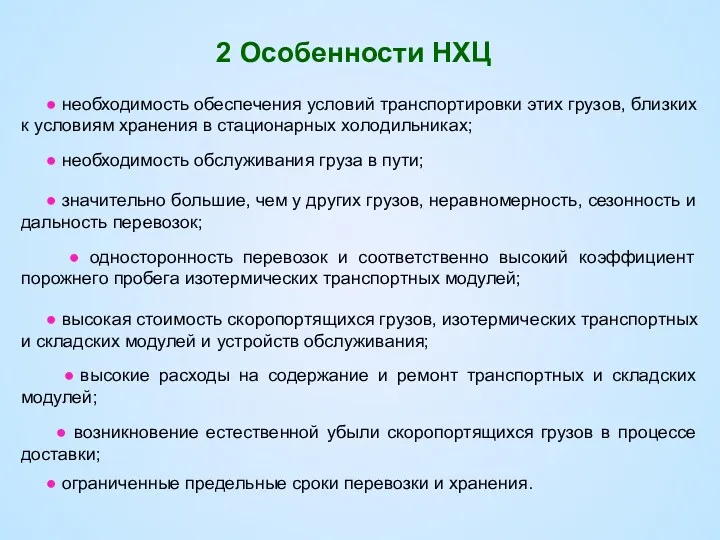 2 Особенности НХЦ

● необходимость обеспечения условий транспортировки этих грузов, близких к условиям хранения в стационарных холодильниках;

● необходимость обслуживания груза в пути;

● значительно большие, чем у других грузов, неравномерность, сезонность и дальность перевозок;

● односторонность перевозок и соответственно высокий коэффициент порожнего пробега изотермических транспортных модулей;

● высокая стоимость скоропортящихся грузов, изотермических транспортных и складских модулей и устройств обслуживания;

● высокие расходы на содержание и ремонт транспортных и складских модулей;

● возникновение естественной убыли скоропортящихся грузов в процессе доставки;

● ограниченные предельные сроки перевозки и хранения.